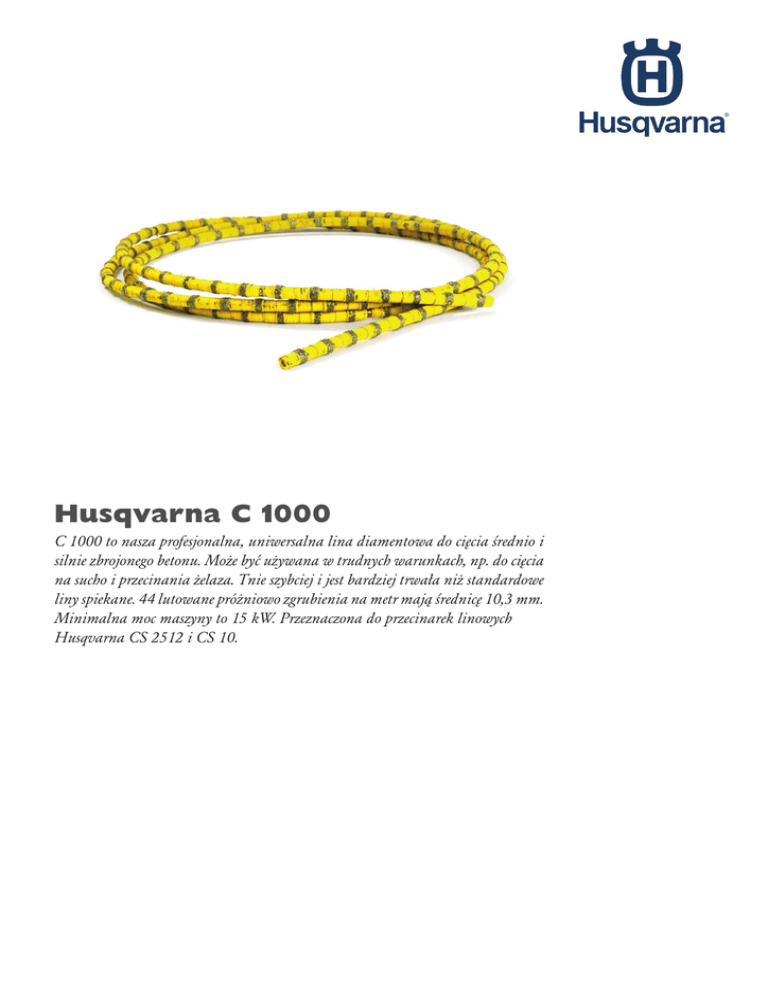 Husqvarna®

Husqvarna C 1000

C 1000 to nasza profesjonalna, uniwersalna lina diamentowa do cięcia średnio i silnie zbrojonego betonu. Może być używana w trudnych warunkach, np. do cięcia na sucho i przecinania żelaza. Tnie szybciej i jest bardziej trwała niż standardowe liny spiekane. 44 lutowane próżniowo zgrubienia na metr mają średnicę 10,3 mm. Minimalna moc maszyny to 15 kW. Przeznaczona do przecinarek linowych Husqvarna CS 2512 i CS 10.